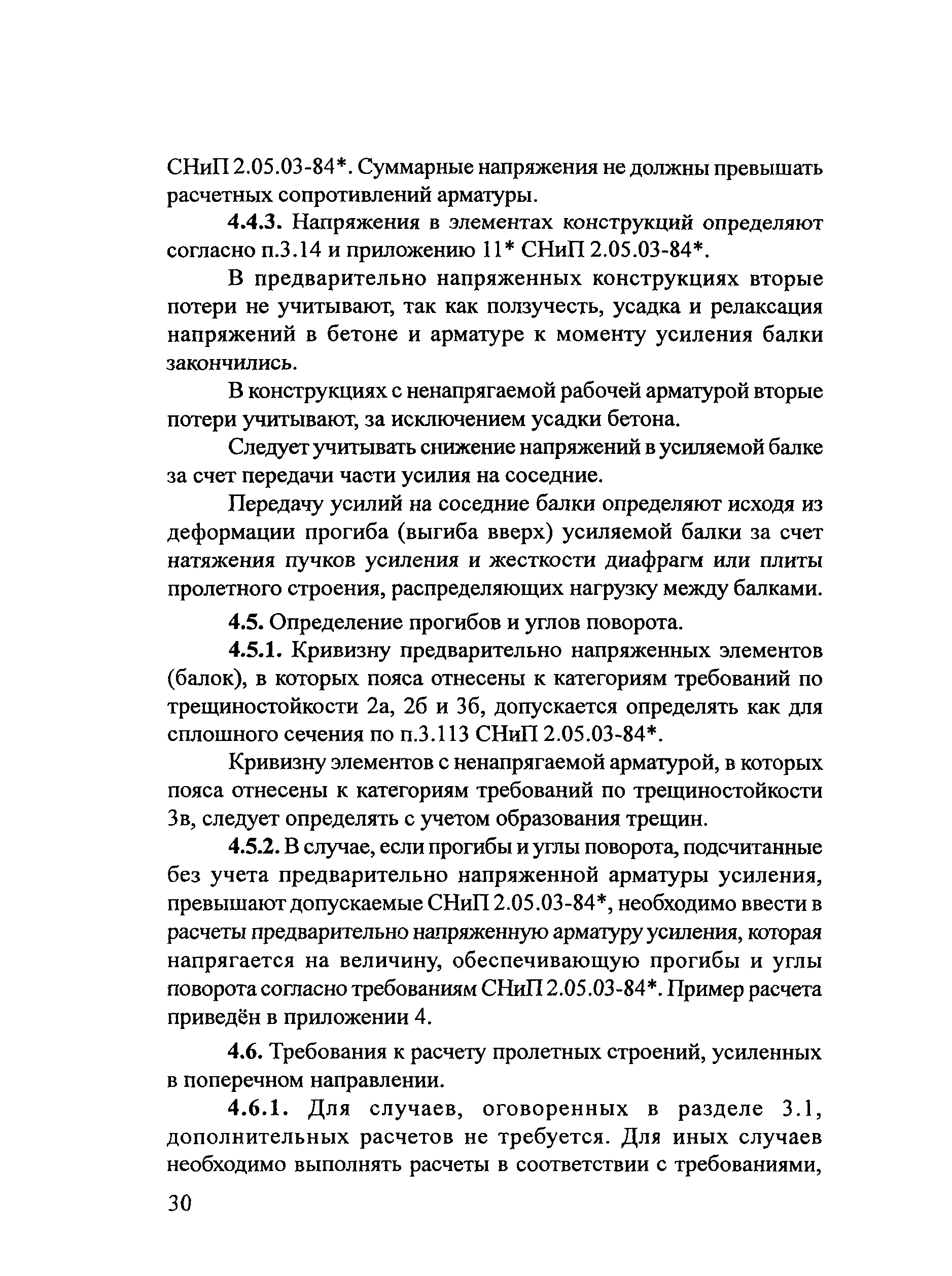 СНиП 2.05.03-84*. Суммарные напряжения не должны превышать расчетных сопротивлений арматуры.

4.4.3. Напряжения в элементах конструкций определяют согласно п.3.14 и приложению 11* СНиП 2.05.03-84*.

В предварительно напряженных конструкциях вторые потери не учитывают, так как ползучесть, усадка и релаксация напряжений в бетоне и арматуре к моменту усиления балки закончились.

В конструкциях с ненапрягаемой рабочей арматурой вторые потери учитывают, за исключением усадки бетона.

Следует учитывать снижение напряжений в усиляемой балке за счет передачи части усилия на соседние.

Передачу усилий на соседние балки определяют исходя из деформации прогиба (выгиба вверх) усиляемой балки за счет натяжения пучков усиления и жесткости диафрагм или плиты пролетного строения, распределяющих нагрузку между балками.

4.5. Определение прогибов и углов поворота.

4.5.1. Кривизну предварительно напряженных элементов (балок), в которых пояса отнесены к категориям требований по трещиностойкости 2а, 2б и 3б, допускается определять как для сплошного сечения по п.3.113 СНиП 2.05.03-84*.

Кривизну элементов с ненапрягаемой арматурой, в которых пояса отнесены к категориям требований по трещиностойкости 3в, следует определять с учетом образования трещин.

4.5.2. В случае, если прогибы и углы поворота, подсчитанные без учета предварительно напряженной арматуры усиления, превышают допускаемые СНиП 2.05.03-84*, необходимо ввести в расчеты предварительно напряженную арматуру усиления, которая напрягается на величину, обеспечивающую прогибы и углы поворота согласно требованиям СНиП 2.05.03-84*. Пример расчета приведён в приложении 4.

4.6. Требования к расчету пролетных строений, усиленных в поперечном направлении.

4.6.1. Для случаев, оговоренных в разделе 3.1, дополнительных расчетов не требуется. Для иных случаев необходимо выполнять расчеты в соответствии с требованиями,

30